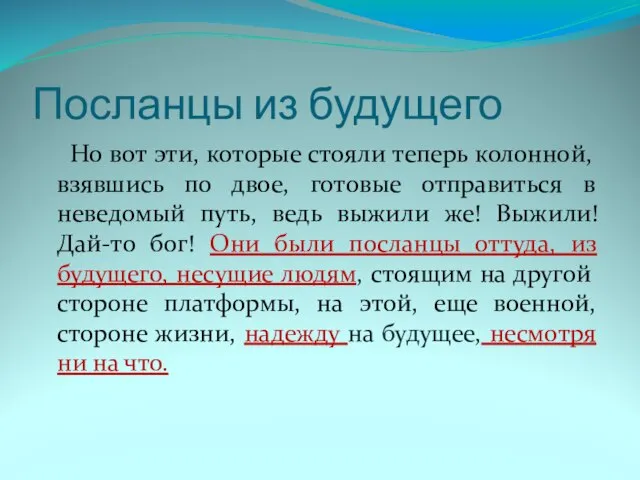 Посланцы из будущего

Но вот эти, которые стояли теперь колонной, взявшись по двое, готовые отправиться в неведомый путь, ведь выжили же! Выжили! Дай-то бог! Они были посланцы оттуда, из будущего, несущие людям, стоящим на другой стороне платформы, на этой, еще военной, стороне жизни, надежду на будущее, несмотря ни на что.